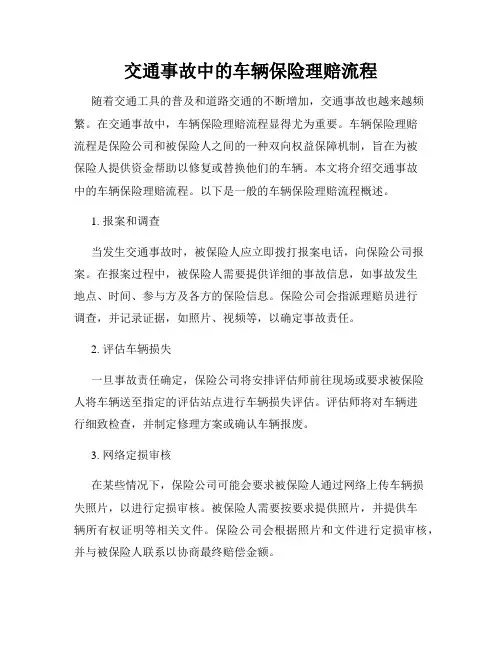 交通事故中的车辆保险理赔流程

随着交通工具的普及和道路交通的不断增加，交通事故也越来越频繁。在交通事故中，车辆保险理赔流程显得尤为重要。车辆保险理赔流程是保险公司和被保险人之间的一种双向权益保障机制，旨在为被保险人提供资金帮助以修复或替换他们的车辆。本文将介绍交通事故中的车辆保险理赔流程。以下是一般的车辆保险理赔流程概述。

1. 报案和调查

当发生交通事故时，被保险人应立即拨打报案电话，向保险公司报案。在报案过程中，被保险人需要提供详细的事故信息，如事故发生地点、时间、参与方及各方的保险信息。保险公司会指派理赔员进行调查，并记录证据，如照片、视频等，以确定事故责任。

2. 评估车辆损失

一旦事故责任确定，保险公司将安排评估师前往现场或要求被保险人将车辆送至指定的评估站点进行车辆损失评估。评估师将对车辆进行细致检查，并制定修理方案或确认车辆报废。

3. 网络定损审核

在某些情况下，保险公司可能会要求被保险人通过网络上传车辆损失照片，以进行定损审核。被保险人需要按要求提供照片，并提供车辆所有权证明等相关文件。保险公司会根据照片和文件进行定损审核，并与被保险人联系以协商最终赔偿金额。